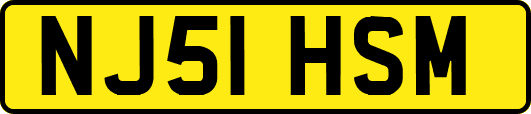 NJ51 HSM